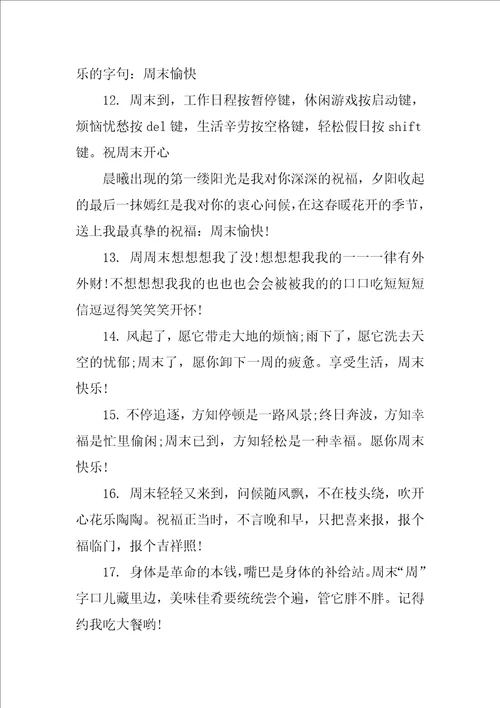 乐的字句：周末愉快

12. 周末到，工作日程按暂停键，休闲游戏按启动键，烦恼忧愁按 del 键，生活辛劳按空格键，轻松假日按 shift 键。祝周末开心

晨曦出现的第一缕阳光是我对你深深的祝福，夕阳收起的最后一抹嫣红是我对你的衷心问候，在这春暖花开的季节，送上我最真挚的祝福：周末愉快！

13. 周周末想想想我了没!想想想我我的一一一律有外外财!不想想想我我的也也也会会被被我的的口口吃短短短信逗逗得笑笑笑开怀!

14. 风起了，愿它带走大地的烦恼;雨下了，愿它洗去天空的忧郁;周末了，愿你卸下一周的疲惫。享受生活，周末快乐!

15. 不停追逐，方知停顿是一路风景;终日奔波，方知幸福是忙里偷闲;周末已到，方知轻松是一种幸福。愿你周末快乐!

16. 周末轻轻又来到，问候随风飘，不在枝头绕，吹开心花乐陶陶。祝福正当时，不言晚和早，只把喜来报，报个福临门，报个吉祥照!

17. 身体是革命的本钱，嘴巴是身体的补给站。周末“周”字口儿藏里边，美味佳肴要统统尝个遍，管它胖不胖。记得约我吃大餐哟!